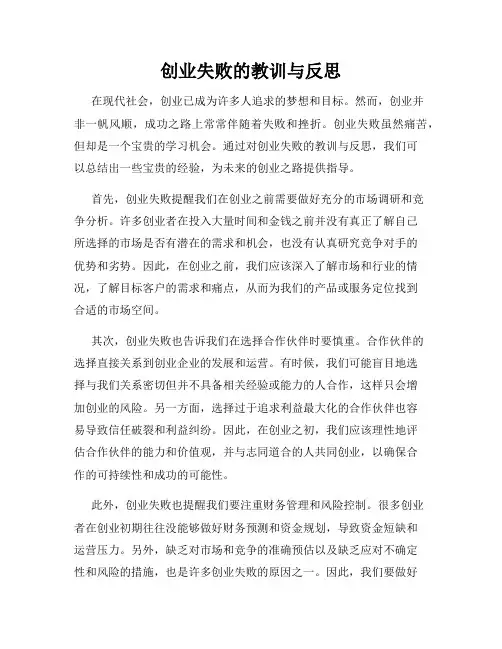 创业失败的教训与反思

在现代社会，创业已成为许多人追求的梦想和目标。然而，创业并非一帆风顺，成功之路上常常伴随着失败和挫折。创业失败虽然痛苦，但却是一个宝贵的学习机会。通过对创业失败的教训与反思，我们可以总结出一些宝贵的经验，为未来的创业之路提供指导。

首先，创业失败提醒我们在创业之前需要做好充分的市场调研和竞争分析。许多创业者在投入大量时间和金钱之前并没有真正了解自己所选择的市场是否有潜在的需求和机会，也没有认真研究竞争对手的优势和劣势。因此，在创业之前，我们应该深入了解市场和行业的情况，了解目标客户的需求和痛点，从而为我们的产品或服务定位找到合适的市场空间。

其次，创业失败也告诉我们在选择合作伙伴时要慎重。合作伙伴的选择直接关系到创业企业的发展和运营。有时候，我们可能盲目地选择与我们关系密切但并不具备相关经验或能力的人合作，这样只会增加创业的风险。另一方面，选择过于追求利益最大化的合作伙伴也容易导致信任破裂和利益纠纷。因此，在创业之初，我们应该理性地评估合作伙伴的能力和价值观，并与志同道合的人共同创业，以确保合作的可持续性和成功的可能性。

此外，创业失败也提醒我们要注重财务管理和风险控制。很多创业者在创业初期往往没能够做好财务预测和资金规划，导致资金短缺和运营压力。另外，缺乏对市场和竞争的准确预估以及缺乏应对不确定性和风险的措施，也是许多创业失败的原因之一。因此，我们要做好